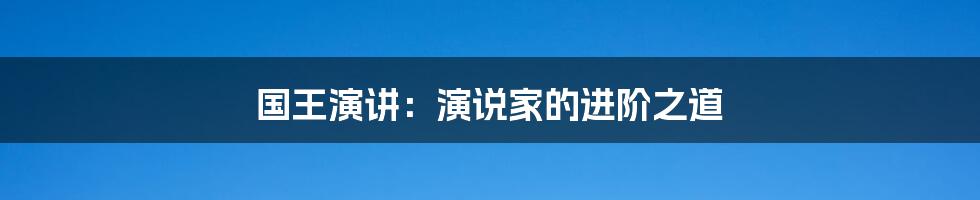 国王演讲：演说家的进阶之道